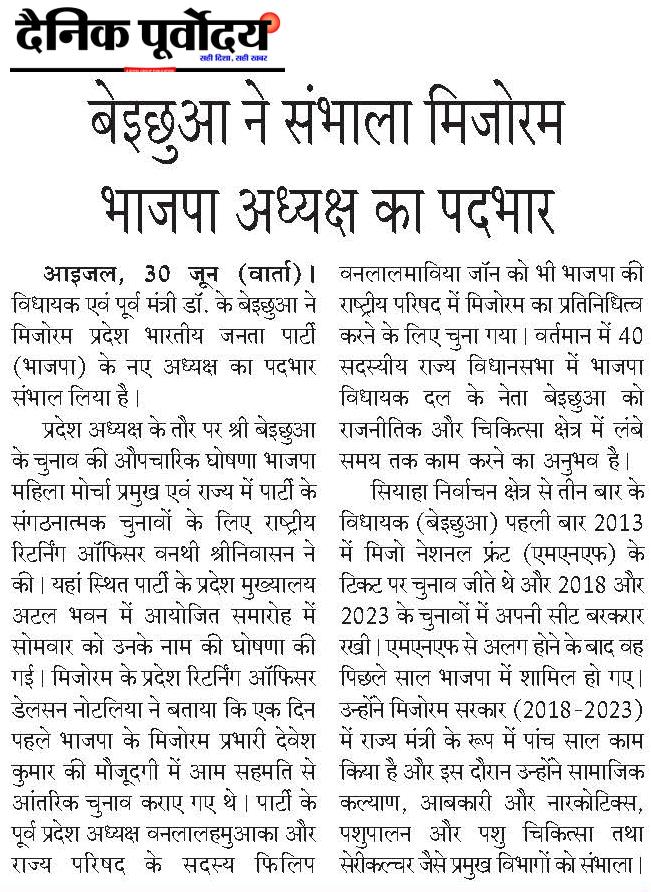 दैनिक पूर्वोदय
सही दिशा, सही खबर

बेइछुआ ने संभाला मिजोरम भाजपा अध्यक्ष का पदभार

आइजल, 30 जून (वार्ता)। विधायक एवं पूर्व मंत्री डॉ. के बेइछुआ ने मिजोरम प्रदेश भारतीय जनता पार्टी (भाजपा) के नए अध्यक्ष का पदभार संभाल लिया है।

प्रदेश अध्यक्ष के तौर पर श्री बेइछुआ के चुनाव की औपचारिक घोषणा भाजपा महिला मोर्चा प्रमुख एवं राज्य में पार्टी के संगठनात्मक चुनावों के लिए राष्ट्रीय रिटर्निंग ऑफिसर वनथी श्रीनिवासन ने की। यहां स्थित पार्टी के प्रदेश मुख्यालय अटल भवन में आयोजित समारोह में सोमवार को उनके नाम की घोषणा की गई। मिजोरम के प्रदेश रिटर्निंग ऑफिसर डेलसन नोटलिया ने बताया कि एक दिन पहले भाजपा के मिजोरम प्रभारी देवेश कुमार की मौजूदगी में आम सहमति से आंतरिक चुनाव कराए गए थे। पार्टी के पूर्व प्रदेश अध्यक्ष वनलालहमुआका और राज्य परिषद के सदस्य फिलिप वनलालमाविया जॉन को भी भाजपा की राष्ट्रीय परिषद में मिजोरम का प्रतिनिधित्व करने के लिए चुना गया। वर्तमान में 40 सदस्यीय राज्य विधानसभा में भाजपा विधायक दल के नेता बेइछुआ को राजनीतिक और चिकित्सा क्षेत्र में लंबे समय तक काम करने का अनुभव है।

सियाहा निर्वाचन क्षेत्र से तीन बार के विधायक (बेइछुआ) पहली बार 2013 में मिजो नेशनल फ्रंट (एमएनएफ) के टिकट पर चुनाव जीते थे और 2018 और 2023 के चुनावों में अपनी सीट बरकरार रखी। एमएनएफ से अलग होने के बाद वह पिछले साल भाजपा में शामिल हो गए। उन्होंने मिजोरम सरकार (2018-2023) में राज्य मंत्री के रूप में पांच साल काम किया है और इस दौरान उन्होंने सामाजिक कल्याण, आबकारी और नारकोटिक्स, पशुपालन और पशु चिकित्सा तथा सेरीकल्चर जैसे प्रमुख विभागों को संभाला।